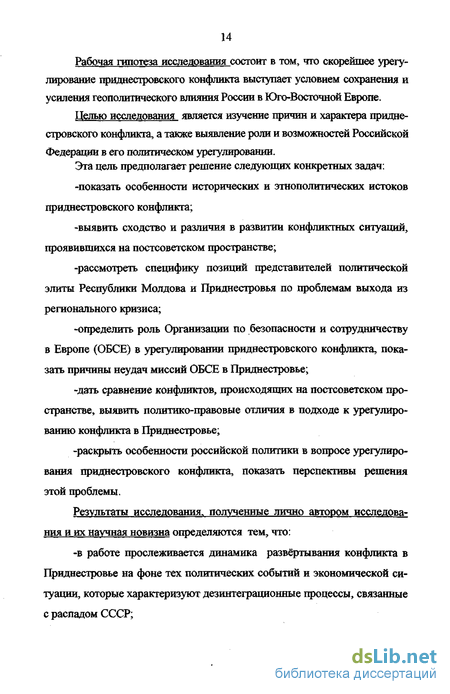 14

Рабочая гипотеза исследования состоит в том, что скорейшее урегулирование приднестровского конфликта выступает условием сохранения и усиления геополитического влияния России в Юго-Восточной Европе.

Целью исследования является изучение причин и характера приднестровского конфликта, а также выявление роли и возможностей Российской Федерации в его политическом урегулировании.

Эта цель предполагает решение следующих конкретных задач:

-показать особенности исторических и этнополитических истоков приднестровского конфликта;

-выявить сходство и различия в развитии конфликтных ситуаций, проявившихся на постсоветском пространстве;

-рассмотреть специфику позиций представителей политической элиты Республики Молдова и Приднестровья по проблемам выхода из регионального кризиса;

-определить роль Организации по безопасности и сотрудничеству в Европе (ОБСЕ) в урегулировании приднестровского конфликта, показать причины неудач миссий ОБСЕ в Приднестровье;

-дать сравнение конфликтов, происходящих на постсоветском пространстве, выявить политико-правовые отличия в подходе к урегулированию конфликта в Приднестровье;

-раскрыть особенности российской политики в вопросе урегулирования приднестровского конфликта, показать перспективы решения этой проблемы.

Результаты исследования, полученные лично автором исследования и их научная новизна определяются тем, что:

-в работе прослеживается динамика развёртывания конфликта в Приднестровье на фоне тех политических событий и экономической ситуации, которые характеризуют дезинтеграционные процессы, связанные с распадом СССР;

dsLib.net
библиотека диссертаций